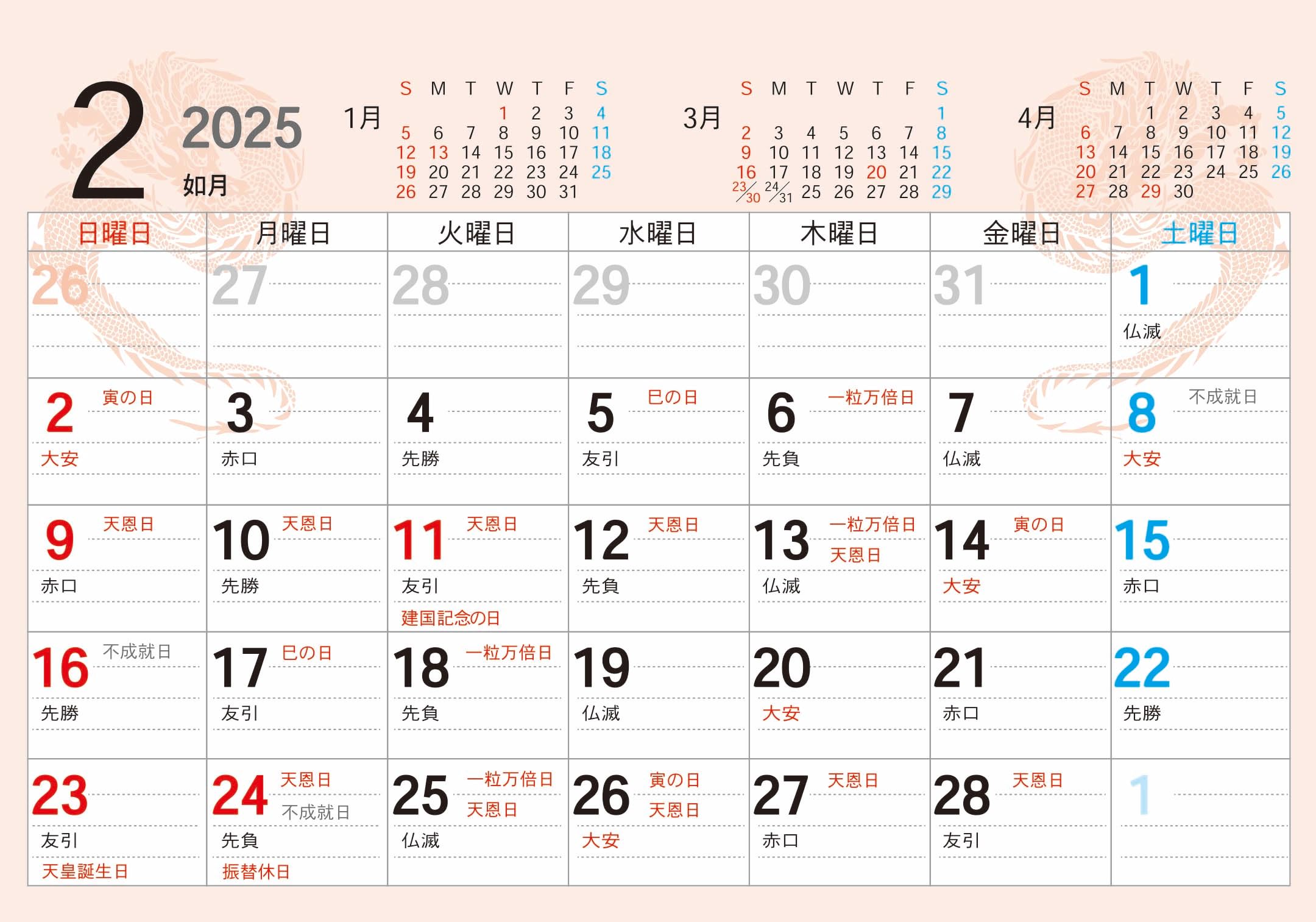 2
2025
如月

1月
| S | M | T | W | T | F | S |
|---|---|---|---|---|---|---|
|  |  |  | 1 | 2 | 3 | 4 |
| 5 | 6 | 7 | 8 | 9 | 10 | 11 |
| 12 | 13 | 14 | 15 | 16 | 17 | 18 |
| 19 | 20 | 21 | 22 | 23 | 24 | 25 |
| 26 | 27 | 28 | 29 | 30 | 31 |  |

3月
| S | M | T | W | T | F | S |
|---|---|---|---|---|---|---|
|  |  |  |  |  |  | 1 |
| 2 | 3 | 4 | 5 | 6 | 7 | 8 |
| 9 | 10 | 11 | 12 | 13 | 14 | 15 |
| 16 | 17 | 18 | 19 | 20 | 21 | 22 |
| 23/30 | 24/31 | 25 | 26 | 27 | 28 | 29 |

4月
| S | M | T | W | T | F | S |
|---|---|---|---|---|---|---|
|  |  | 1 | 2 | 3 | 4 | 5 |
| 6 | 7 | 8 | 9 | 10 | 11 | 12 |
| 13 | 14 | 15 | 16 | 17 | 18 | 19 |
| 20 | 21 | 22 | 23 | 24 | 25 | 26 |
| 27 | 28 | 29 | 30 |  |  |  |

| 日曜日 | 月曜日 | 火曜日 | 水曜日 | 木曜日 | 金曜日 | 土曜日 |
|---|---|---|---|---|---|---|
| 26 | 27 | 28 | 29 | 30 | 31 | 1 仏滅 |
| 2 寅の日 大安 | 3 赤口 | 4 先勝 | 5 巳の日 友引 | 6 一粒万倍日 先負 | 7 仏滅 | 8 不成就日 大安 |
| 9 天恩日 赤口 | 10 天恩日 先勝 | 11 天恩日 友引 建国記念の日 | 12 天恩日 先負 | 13 一粒万倍日 天恩日 仏滅 | 14 寅の日 大安 | 15 赤口 |
| 16 不成就日 先勝 | 17 巳の日 友引 | 18 一粒万倍日 先負 | 19 仏滅 | 20 大安 | 21 赤口 | 22 先勝 |
| 23 友引 天皇誕生日 | 24 天恩日 不成就日 先負 振替休日 | 25 一粒万倍日 天恩日 仏滅 | 26 寅の日 天恩日 大安 | 27 天恩日 赤口 | 28 天恩日 友引 | 1 |